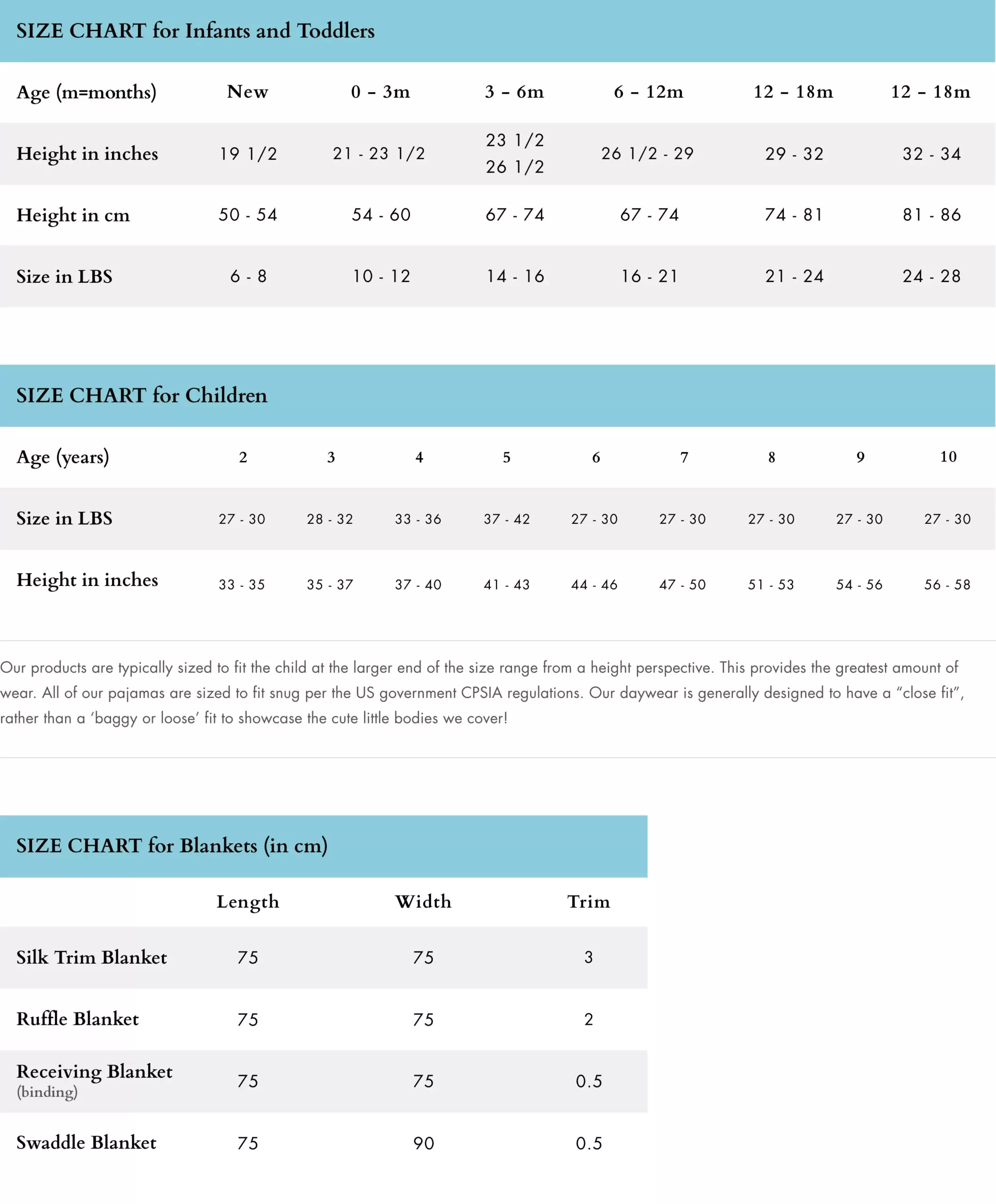 SIZE CHART for Infants and Toddlers

| Age (m=months) | New | 0 – 3m | 3 – 6m | 6 – 12m | 12 – 18m | 12 – 18m |
|---|---|---|---|---|---|---|
| Height in inches | 19 1/2 | 21 - 23 1/2 | 23 1/2 26 1/2 | 26 1/2 - 29 | 29 - 32 | 32 - 34 |
| Height in cm | 50 - 54 | 54 - 60 | 67 - 74 | 67 - 74 | 74 - 81 | 81 - 86 |
| Size in LBS | 6 - 8 | 10 - 12 | 14 - 16 | 16 - 21 | 21 - 24 | 24 - 28 |

SIZE CHART for Children

| Age (years) | 2 | 3 | 4 | 5 | 6 | 7 | 8 | 9 | 10 |
|---|---|---|---|---|---|---|---|---|---|
| Size in LBS | 27 - 30 | 28 - 32 | 33 - 36 | 37 - 42 | 27 - 30 | 27 - 30 | 27 - 30 | 27 - 30 | 27 - 30 |
| Height in inches | 33 - 35 | 35 - 37 | 37 - 40 | 41 - 43 | 44 - 46 | 47 - 50 | 51 - 53 | 54 - 56 | 56 - 58 |

Our products are typically sized to fit the child at the larger end of the size range from a height perspective. This provides the greatest amount of wear. All of our pajamas are sized to fit snug per the US government CPSIA regulations. Our daywear is generally designed to have a “close fit”, rather than a ‘baggy or loose’ fit to showcase the cute little bodies we cover!

SIZE CHART for Blankets (in cm)

| | Length | Width | Trim |
|---|---|---|---|
| Silk Trim Blanket | 75 | 75 | 3 |
| Ruffle Blanket | 75 | 75 | 2 |
| Receiving Blanket (binding) | 75 | 75 | 0.5 |
| Swaddle Blanket | 75 | 90 | 0.5 |